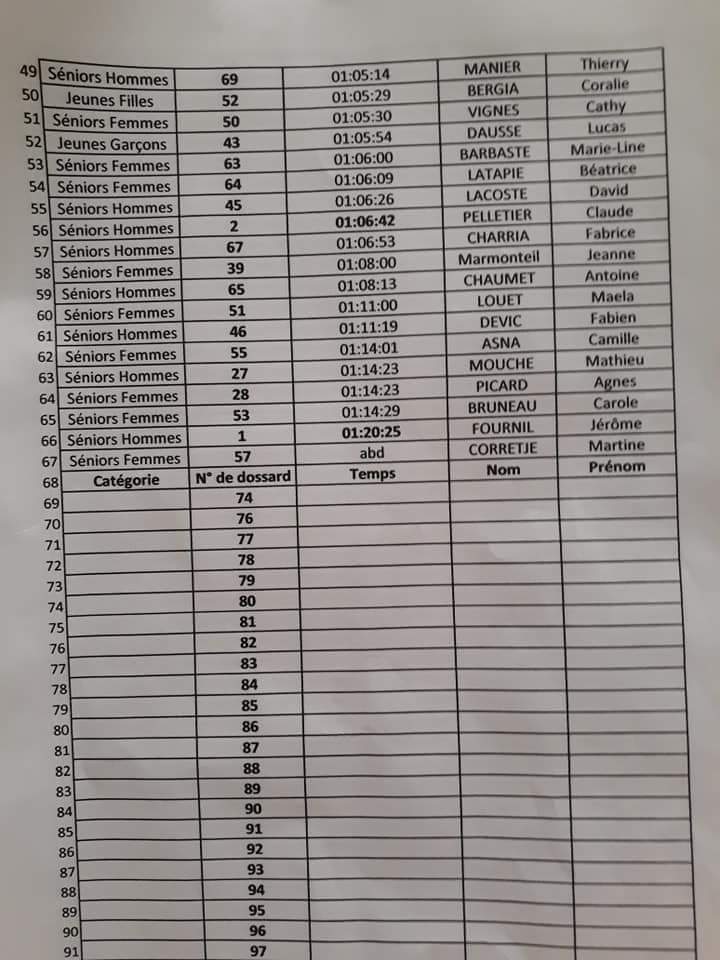 | | | | | | |
|---|---|---|---|---|---|
| 49 | Séniors Hommes | 69 | 01:05:14 | MANIER | Thierry |
| 50 | Jeunes Filles | 52 | 01:05:29 | BERGIA | Coralie |
| 51 | Séniors Femmes | 50 | 01:05:30 | VIGNES | Cathy |
| 52 | Jeunes Garçons | 43 | 01:05:54 | DAUSSE | Lucas |
| 53 | Séniors Femmes | 63 | 01:06:00 | BARBASTE | Marie-Line |
| 54 | Séniors Femmes | 64 | 01:06:09 | LATAPIE | Béatrice |
| 55 | Séniors Hommes | 45 | 01:06:26 | LACOSTE | David |
| 56 | Séniors Hommes | 2 | 01:06:42 | PELLETIER | Claude |
| 57 | Séniors Hommes | 67 | 01:06:53 | CHARRIA | Fabrice |
| 58 | Séniors Femmes | 39 | 01:08:00 | Marmonteil | Jeanne |
| 59 | Séniors Hommes | 65 | 01:08:13 | CHAUMET | Antoine |
| 60 | Séniors Femmes | 51 | 01:11:00 | LOUET | Maela |
| 61 | Séniors Hommes | 46 | 01:11:19 | DEVIC | Fabien |
| 62 | Séniors Femmes | 55 | 01:14:01 | ASNA | Camille |
| 63 | Séniors Hommes | 27 | 01:14:23 | MOUCHE | Mathieu |
| 64 | Séniors Femmes | 28 | 01:14:23 | PICARD | Agnes |
| 65 | Séniors Femmes | 53 | 01:14:29 | BRUNEAU | Carole |
| 66 | Séniors Hommes | 1 | 01:20:25 | FOURNIL | Jérôme |
| 67 | Séniors Femmes | 57 | abd | CORRETJE | Martine |
| 68 | Catégorie | N° de dossard | Temps | Nom | Prénom |
| 69 | | 74 | | | |
| 70 | | 76 | | | |
| 71 | | 77 | | | |
| 72 | | 78 | | | |
| 73 | | 79 | | | |
| 74 | | 80 | | | |
| 75 | | 81 | | | |
| 76 | | 82 | | | |
| 77 | | 83 | | | |
| 78 | | 84 | | | |
| 79 | | 85 | | | |
| 80 | | 86 | | | |
| 81 | | 87 | | | |
| 82 | | 88 | | | |
| 83 | | 89 | | | |
| 84 | | 90 | | | |
| 85 | | 91 | | | |
| 86 | | 92 | | | |
| 87 | | 93 | | | |
| 88 | | 94 | | | |
| 89 | | 95 | | | |
| 90 | | 96 | | | |
| 91 | | 97 | | | |